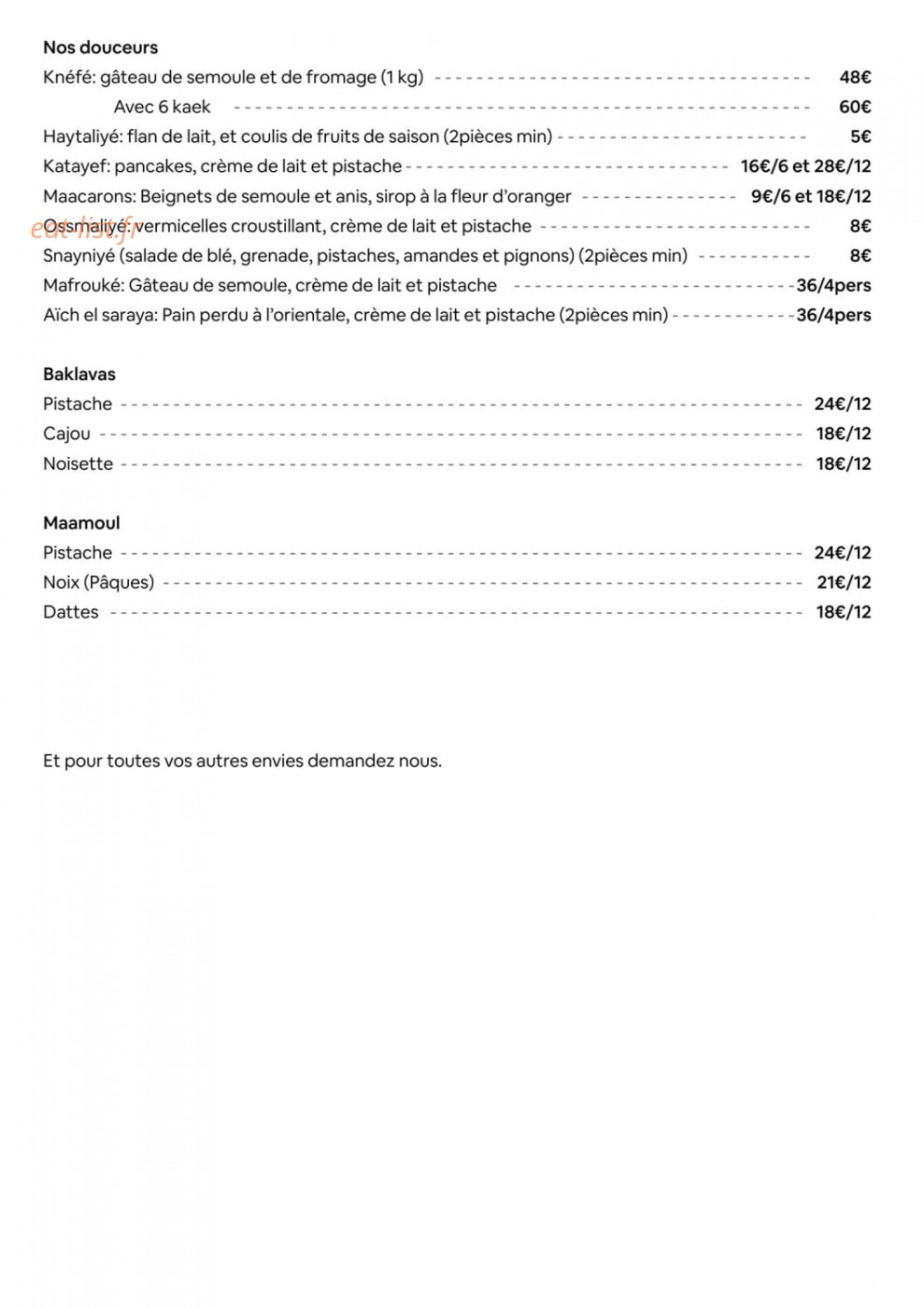 Nos douceurs
Knéfé: gâteau de semoule et de fromage (1 kg) 48€
Avec 6 kaek 60€
Haytaliyé: flan de lait, et coulis de fruits de saison (2pièces min) 5€
Katayef: pancakes, crème de lait et pistache 16€/6 et 28€/12
Maacarons: Beignets de semoule et anis, sirop à la fleur d'oranger 9€/6 et 18€/12
Ossmaliyé: vermicelles croustillant, crème de lait et pistache 8€
Snayniyé (salade de blé, grenade, pistaches, amandes et pignons) (2pièces min) 8€
Mafrouké: Gâteau de semoule, crème de lait et pistache 36/4pers
Aïch el saraya: Pain perdu à l'orientale, crème de lait et pistache (2pièces min) 36/4pers

Baklavas
Pistache 24€/12
Cajou 18€/12
Noisette 18€/12

Maamoul
Pistache 24€/12
Noix (Pâques) 21€/12
Dattes 18€/12

Et pour toutes vos autres envies demandez nous.

eat-list.fr